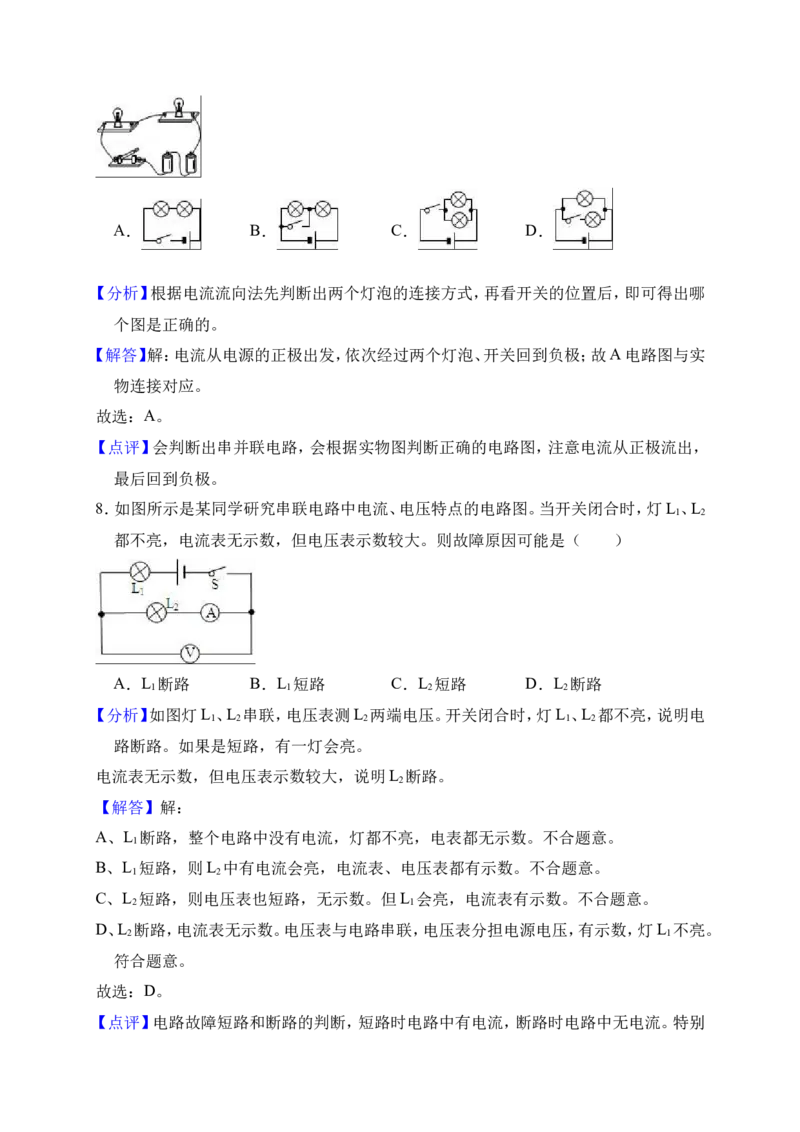 A． B． C． D．

【分析】根据电流流向法先判断出两个灯泡的连接方式，再看开关的位置后，即可得出哪个图是正确的。

【解答】解：电流从电源的正极出发，依次经过两个灯泡、开关回到负极；故A电路图与实物连接对应。

故选：A。

【点评】会判断出串并联电路，会根据实物图判断正确的电路图，注意电流从正极流出，最后回到负极。

8．如图所示是某同学研究串联电路中电流、电压特点的电路图。当开关闭合时，灯$L_1$、$L_2$都不亮，电流表无示数，但电压表示数较大。则故障原因可能是（　　）

$L_1$ S $L_2$ A V

A．$L_1$断路 B．$L_1$短路 C．$L_2$短路 D．$L_2$断路

【分析】如图灯$L_1$、$L_2$串联，电压表测$L_2$两端电压。开关闭合时，灯$L_1$、$L_2$都不亮，说明电路断路。如果是短路，有一灯会亮。

电流表无示数，但电压表示数较大，说明$L_2$断路。

【解答】解：

A、$L_1$断路，整个电路中没有电流，灯都不亮，电表都无示数。不合题意。

B、$L_1$短路，则$L_2$中有电流会亮，电流表、电压表都有示数。不合题意。

C、$L_2$短路，则电压表也短路，无示数。但$L_1$会亮，电流表有示数。不合题意。

D、$L_2$断路，电流表无示数。电压表与电路串联，电压表分担电源电压，有示数，灯$L_1$不亮。符合题意。

故选：D。

【点评】电路故障短路和断路的判断，短路时电路中有电流，断路时电路中无电流。特别